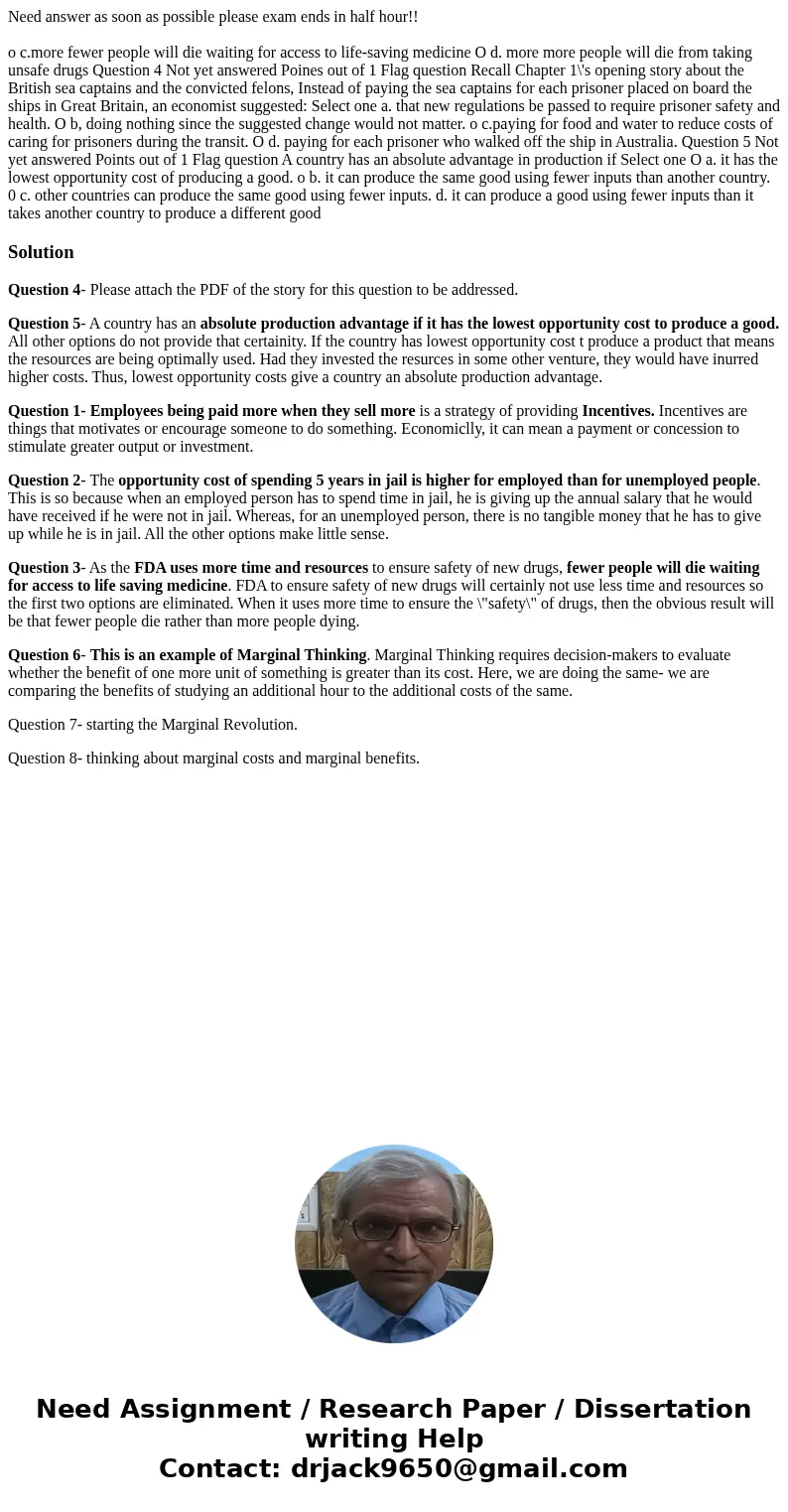 Need answer as soon as possible please exam ends in half hour!!

o c.more fewer people will die waiting for access to life-saving medicine O d. more more people will die from taking unsafe drugs Question 4 Not yet answered Poines out of 1 Flag question Recall Chapter 1\'s opening story about the British sea captains and the convicted felons, Instead of paying the sea captains for each prisoner placed on board the ships in Great Britain, an economist suggested: Select one a. that new regulations be passed to require prisoner safety and health. O b, doing nothing since the suggested change would not matter. o c.paying for food and water to reduce costs of caring for prisoners during the transit. O d. paying for each prisoner who walked off the ship in Australia. Question 5 Not yet answered Points out of 1 Flag question A country has an absolute advantage in production if Select one O a. it has the lowest opportunity cost of producing a good. o b. it can produce the same good using fewer inputs than another country. 0 c. other countries can produce the same good using fewer inputs. d. it can produce a good using fewer inputs than it takes another country to produce a different good

Solution

Question 4- Please attach the PDF of the story for this question to be addressed.

Question 5- A country has an absolute production advantage if it has the lowest opportunity cost to produce a good. All other options do not provide that certainity. If the country has lowest opportunity cost t produce a product that means the resources are being optimally used. Had they invested the resurces in some other venture, they would have inurred higher costs. Thus, lowest opportunity costs give a country an absolute production advantage.

Question 1- Employees being paid more when they sell more is a strategy of providing Incentives. Incentives are things that motivates or encourage someone to do something. Economiclly, it can mean a payment or concession to stimulate greater output or investment.

Question 2- The opportunity cost of spending 5 years in jail is higher for employed than for unemployed people. This is so because when an employed person has to spend time in jail, he is giving up the annual salary that he would have received if he were not in jail. Whereas, for an unemployed person, there is no tangible money that he has to give up while he is in jail. All the other options make little sense.

Question 3- As the FDA uses more time and resources to ensure safety of new drugs, fewer people will die waiting for access to life saving medicine. FDA to ensure safety of new drugs will certainly not use less time and resources so the first two options are eliminated. When it uses more time to ensure the \"safety\" of drugs, then the obvious result will be that fewer people die rather than more people dying.

Question 6- This is an example of Marginal Thinking. Marginal Thinking requires decision-makers to evaluate whether the benefit of one more unit of something is greater than its cost. Here, we are doing the same- we are comparing the benefits of studying an additional hour to the additional costs of the same.

Question 7- starting the Marginal Revolution.

Question 8- thinking about marginal costs and marginal benefits.

Need Assignment / Research Paper / Dissertation writing Help
Contact: drjack9650@gmail.com